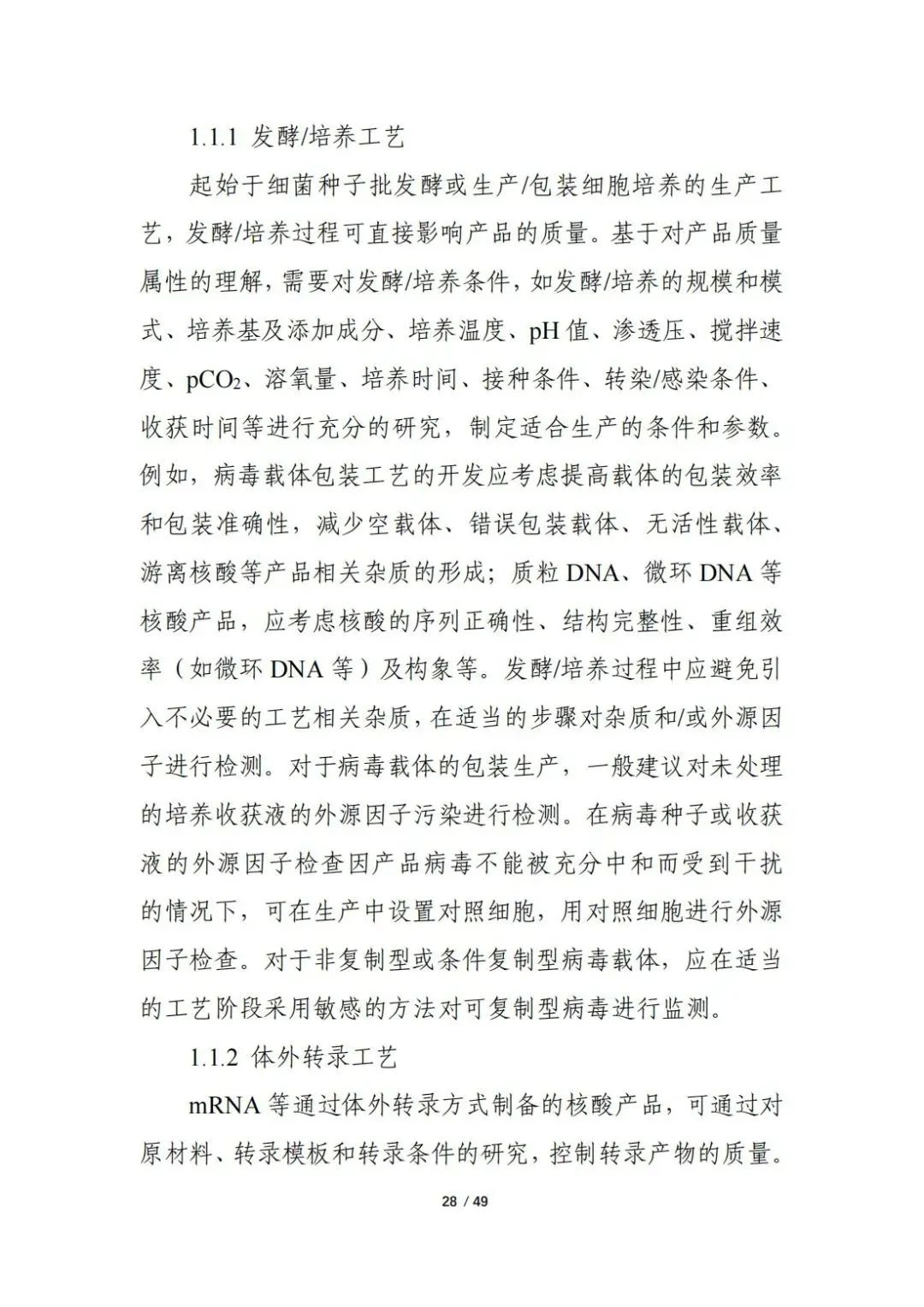 1.1.1 发酵/培养工艺

起始于细菌种子批发酵或生产/包装细胞培养的生产工艺，发酵/培养过程可直接影响产品的质量。基于对产品质量属性的理解，需要对发酵/培养条件，如发酵/培养的规模和模式、培养基及添加成分、培养温度、pH 值、渗透压、搅拌速度、$pCO_2$、溶氧量、培养时间、接种条件、转染/感染条件、收获时间等进行充分的研究，制定适合生产的条件和参数。例如，病毒载体包装工艺的开发应考虑提高载体的包装效率和包装准确性，减少空载体、错误包装载体、无活性载体、游离核酸等产品相关杂质的形成；质粒 DNA、微环 DNA 等核酸产品，应考虑核酸的序列正确性、结构完整性、重组效率（如微环 DNA 等）及构象等。发酵/培养过程中应避免引入不必要的工艺相关杂质，在适当的步骤对杂质和/或外源因子进行检测。对于病毒载体的包装生产，一般建议对未处理的培养收获液的外源因子污染进行检测。在病毒种子或收获液的外源因子检查因产品病毒不能被充分中和而受到干扰的情况下，可在生产中设置对照细胞，用对照细胞进行外源因子检查。对于非复制型或条件复制型病毒载体，应在适当的工艺阶段采用敏感的方法对可复制型病毒进行监测。

1.1.2 体外转录工艺

mRNA 等通过体外转录方式制备的核酸产品，可通过对原材料、转录模板和转录条件的研究，控制转录产物的质量。

28 / 49